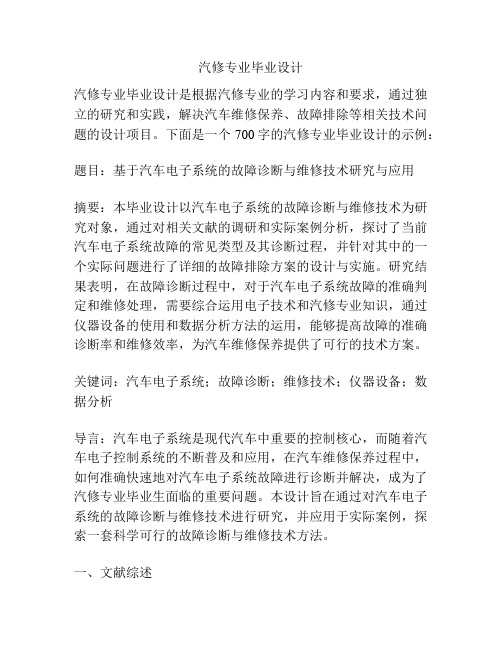 汽修专业毕业设计

汽修专业毕业设计是根据汽修专业的学习内容和要求，通过独立的研究和实践，解决汽车维修保养、故障排除等相关技术问题的设计项目。下面是一个 700 字的汽修专业毕业设计的示例：

题目：基于汽车电子系统的故障诊断与维修技术研究与应用

摘要：本毕业设计以汽车电子系统的故障诊断与维修技术为研究对象，通过对相关文献的调研和实际案例分析，探讨了当前汽车电子系统故障的常见类型及其诊断过程，并针对其中的一个实际问题进行了详细的故障排除方案的设计与实施。研究结果表明，在故障诊断过程中，对于汽车电子系统故障的准确判定和维修处理，需要综合运用电子技术和汽修专业知识，通过仪器设备的使用和数据分析方法的运用，能够提高故障的准确诊断率和维修效率，为汽车维修保养提供了可行的技术方案。

关键词：汽车电子系统；故障诊断；维修技术；仪器设备；数据分析

导言：汽车电子系统是现代汽车中重要的控制核心，而随着汽车电子控制系统的不断普及和应用，在汽车维修保养过程中，如何准确快速地对汽车电子系统故障进行诊断并解决，成为了汽修专业毕业生面临的重要问题。本设计旨在通过对汽车电子系统的故障诊断与维修技术进行研究，并应用于实际案例，探索一套科学可行的故障诊断与维修技术方法。

一、文献综述